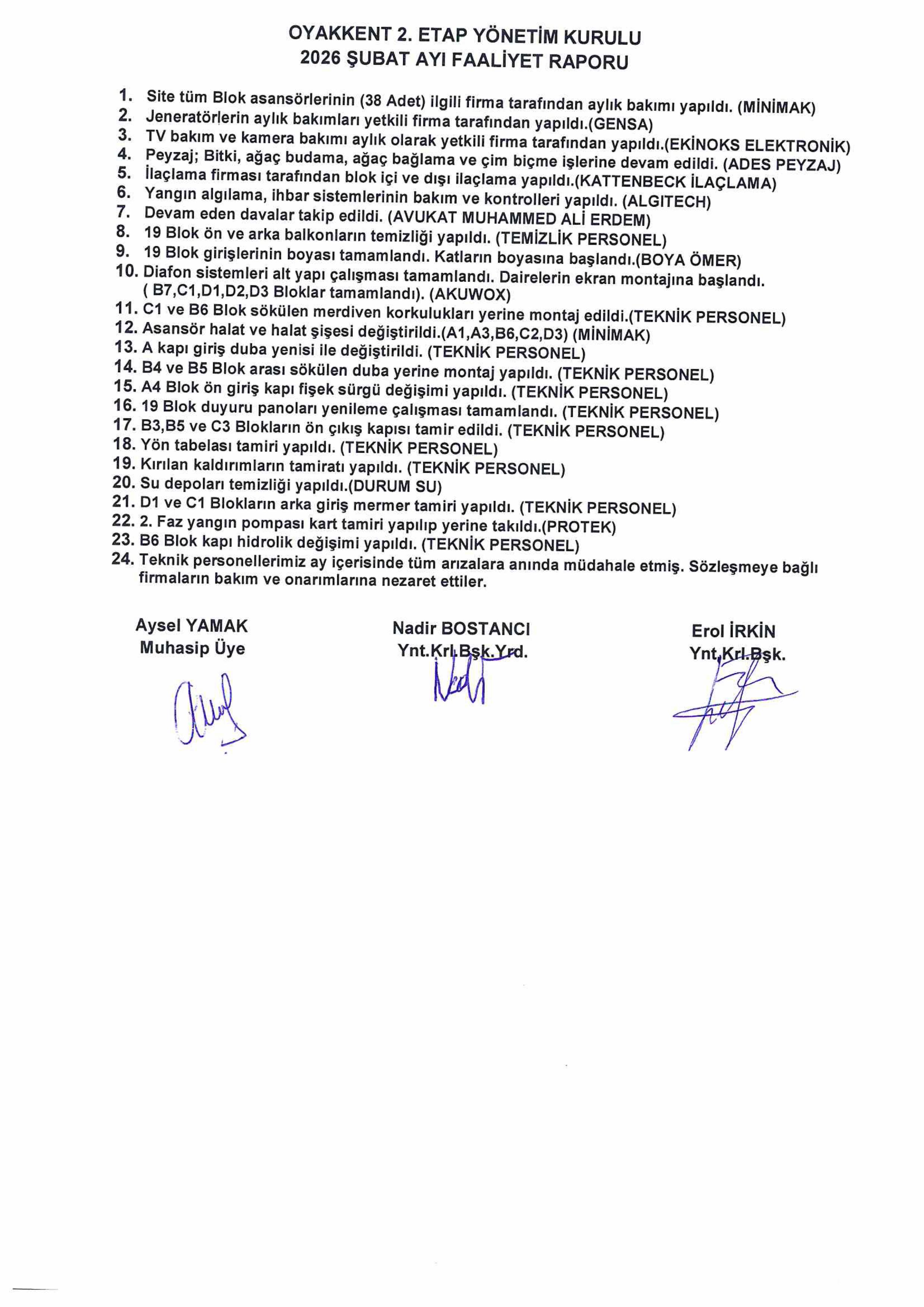 OYAKKENT 2. ETAP YÖNETİM KURULU
2026 ŞUBAT AYI FAALİYET RAPORU

1. Site tüm Blok asansörlerinin (38 Adet) ilgili firma tarafından aylık bakımı yapıldı. (MİNİMAK)
2. Jeneratörlerin aylık bakımları yetkili firma tarafından yapıldı.(GENSA)
3. TV bakım ve kamera bakımı aylık olarak yetkili firma tarafından yapıldı.(EKİNOKS ELEKTRONİK)
4. Peyzaj; Bitki, ağaç budama, ağaç bağlama ve çim biçme işlerine devam edildi. (ADES PEYZAJ)
5. İlaçlama firması tarafından blok içi ve dışı ilaçlama yapıldı.(KATTENBECK İLAÇLAMA)
6. Yangın algılama, ihbar sistemlerinin bakım ve kontrolleri yapıldı. (ALGITECH)
7. Devam eden davalar takip edildi. (AVUKAT MUHAMMED ALİ ERDEM)
8. 19 Blok ön ve arka balkonların temizliği yapıldı. (TEMİZLİK PERSONEL)
9. 19 Blok girişlerinin boyası tamamlandı. Katların boyasına başlandı.(BOYA ÖMER)
10. Diafon sistemleri alt yapı çalışması tamamlandı. Dairelerin ekran montajına başlandı. ( B7,C1,D1,D2,D3 Bloklar tamamlandı). (AKUWOX)
11. C1 ve B6 Blok sökülen merdiven korkulukları yerine montaj edildi.(TEKNİK PERSONEL)
12. Asansör halat ve halat şişesi değiştirildi.(A1,A3,B6,C2,D3) (MİNİMAK)
13. A kapı giriş duba yenisi ile değiştirildi. (TEKNİK PERSONEL)
14. B4 ve B5 Blok arası sökülen duba yerine montaj yapıldı. (TEKNİK PERSONEL)
15. A4 Blok ön giriş kapı fişek sürgü değişimi yapıldı. (TEKNİK PERSONEL)
16. 19 Blok duyuru panoları yenileme çalışması tamamlandı. (TEKNİK PERSONEL)
17. B3,B5 ve C3 Blokların ön çıkış kapısı tamir edildi. (TEKNİK PERSONEL)
18. Yön tabelası tamiri yapıldı. (TEKNİK PERSONEL)
19. Kırılan kaldırımların tamiratı yapıldı. (TEKNİK PERSONEL)
20. Su depoları temizliği yapıldı.(DURUM SU)
21. D1 ve C1 Blokların arka giriş mermer tamiri yapıldı. (TEKNİK PERSONEL)
22. 2. Faz yangın pompası kart tamiri yapılıp yerine takıldı.(PROTEK)
23. B6 Blok kapı hidrolik değişimi yapıldı. (TEKNİK PERSONEL)
24. Teknik personellerimiz ay içerisinde tüm arızalara anında müdahale etmiş. Sözleşmeye bağlı firmaların bakım ve onarımlarına nezaret ettiler.

Aysel YAMAK
Muhasip Üye

Nadir BOSTANCI
Ynt.Krl.Bşk.Yrd.

Erol İRKİN
Ynt.Krl.Bşk.